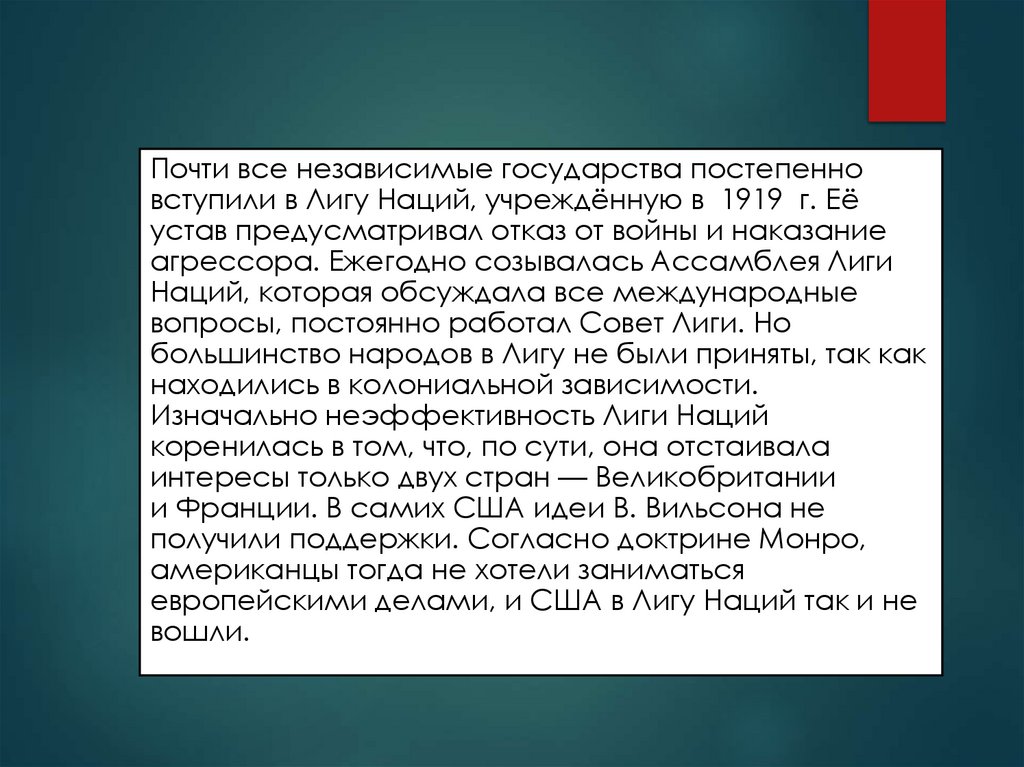 Почти все независимые государства постепенно вступили в Лигу Наций, учреждённую в 1919 г. Её устав предусматривал отказ от войны и наказание агрессора. Ежегодно созывалась Ассамблея Лиги Наций, которая обсуждала все международные вопросы, постоянно работал Совет Лиги. Но большинство народов в Лигу не были приняты, так как находились в колониальной зависимости. Изначально неэффективность Лиги Наций коренилась в том, что, по сути, она отстаивала интересы только двух стран — Великобритании и Франции. В самих США идеи В. Вильсона не получили поддержки. Согласно доктрине Монро, американцы тогда не хотели заниматься европейскими делами, и США в Лигу Наций так и не вошли.